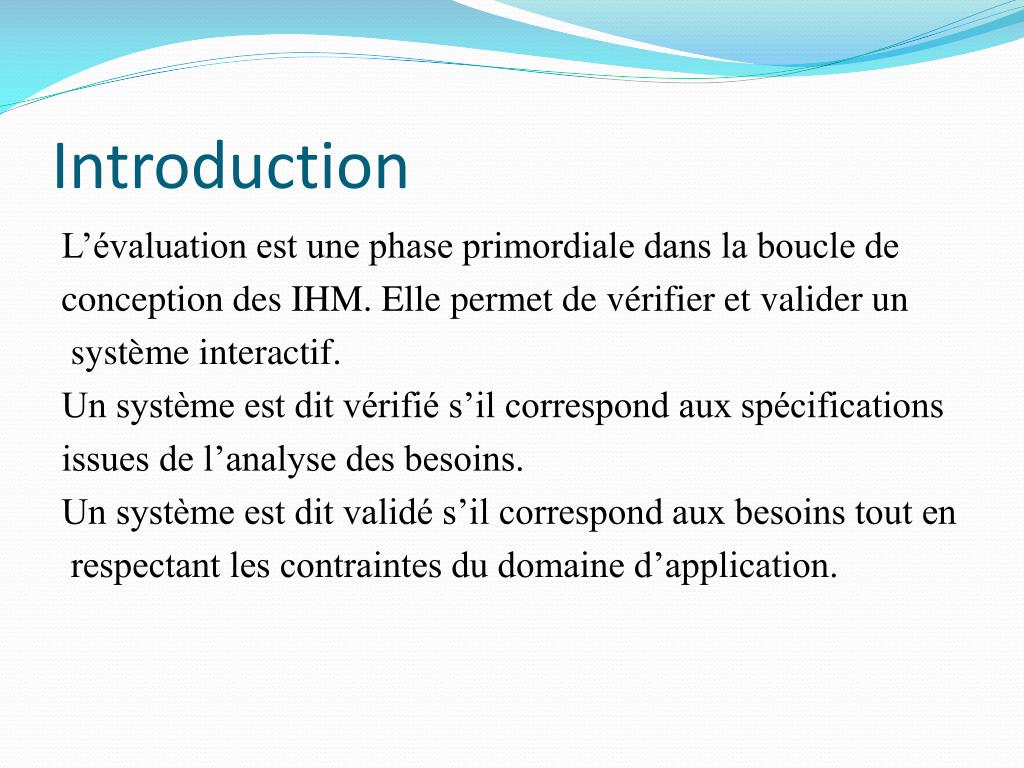 Introduction

L’évaluation est une phase primordiale dans la boucle de conception des IHM. Elle permet de vérifier et valider un système interactif.

Un système est dit vérifié s’il correspond aux spécifications issues de l’analyse des besoins.

Un système est dit validé s’il correspond aux besoins tout en respectant les contraintes du domaine d’application.